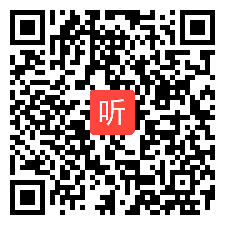 听